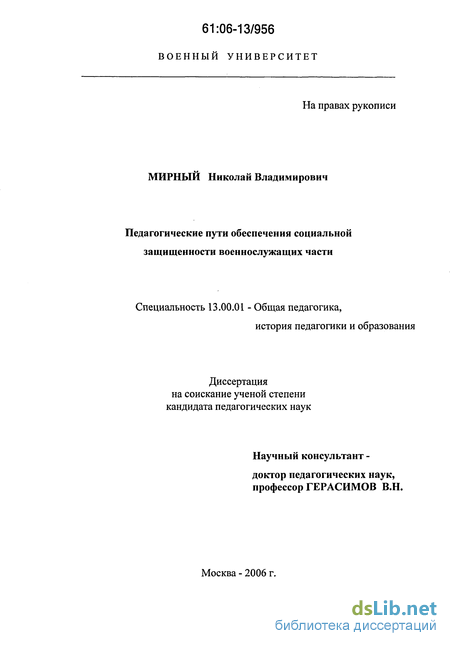 61:06-13/956

ВОЕННЫЙ УНИВЕРСИТЕТ

На правах рукописи

МИРНЫЙ Николай Владимирович

Педагогические пути обеспечения социальной защищенности военнослужащих части

Специальность 13.00.01 - Общая педагогика, история педагогики и образования

Диссертация
на соискание ученой степени
кандидата педагогических наук

Научный консультант -
доктор педагогических наук,
профессор ГЕРАСИМОВ В.Н.

Москва - 2006 г.

dsLib.net
библиотека диссертаций